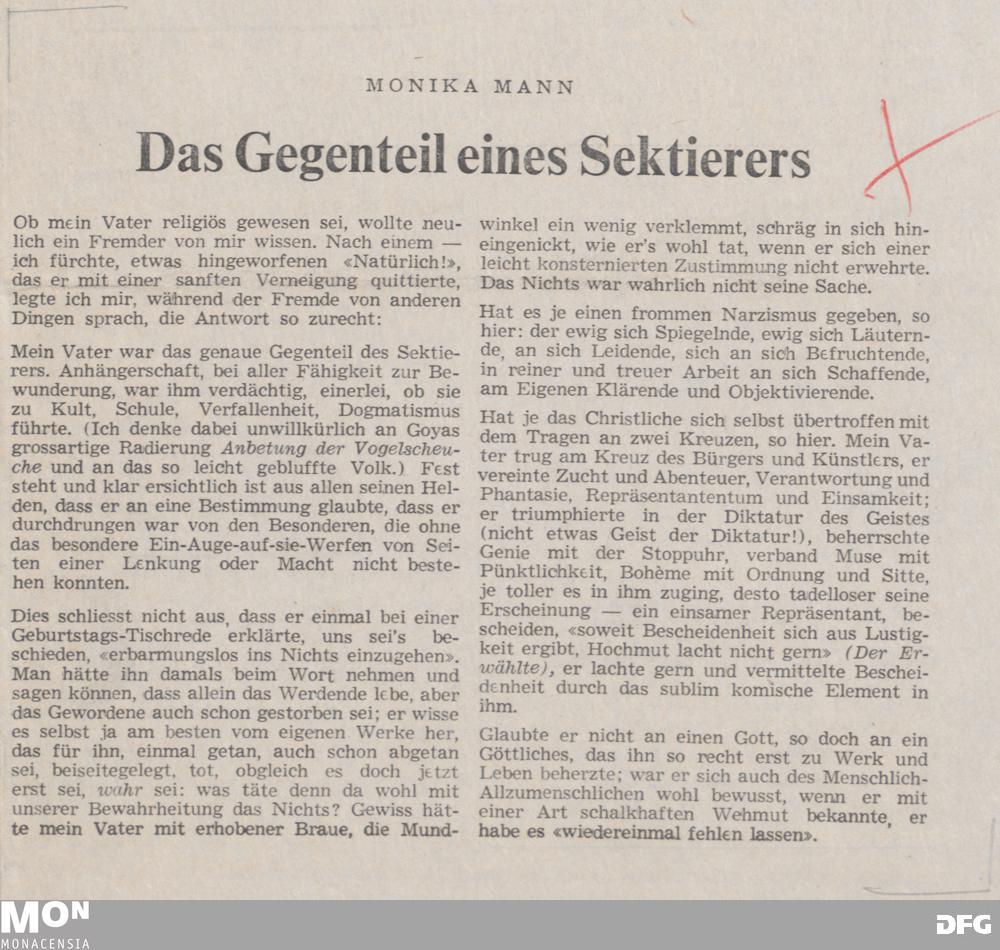 MONIKA MANN

Das Gegenteil eines Sektierers

Ob mein Vater religiös gewesen sei, wollte neulich ein Fremder von mir wissen. Nach einem — ich fürchte, etwas hingeworfenen «Natürlich!», das er mit einer sanften Verneigung quittierte, legte ich mir, während der Fremde von anderen Dingen sprach, die Antwort so zurecht:

Mein Vater war das genaue Gegenteil des Sektierers. Anhängerschaft, bei aller Fähigkeit zur Bewunderung, war ihm verdächtig, einerlei, ob sie zu Kult, Schule, Verfallenheit, Dogmatismus führte. (Ich denke dabei unwillkürlich an Goyas grossartige Radierung Anbetung der Vogelscheuche und an das so leicht gebluffte Volk.) Fest steht und klar ersichtlich ist aus allen seinen Helden, dass er an eine Bestimmung glaubte, dass er durchdrungen war von den Besonderen, die ohne das besondere Ein-Auge-auf-sie-Werfen von Seiten einer Lenkung oder Macht nicht bestehen konnten.

Dies schliesst nicht aus, dass er einmal bei einer Geburtstags-Tischrede erklärte, uns sei's beschieden, «erbarmungslos ins Nichts einzugehen». Man hätte ihn damals beim Wort nehmen und sagen können, dass allein das Werdende lebe, aber das Gewordene auch schon gestorben sei; er wisse es selbst ja am besten vom eigenen Werke her, das für ihn, einmal getan, auch schon abgetan sei, beiseitegelegt, tot, obgleich es doch jetzt erst sei, wahr sei: was täte denn da wohl mit unserer Bewahrheitung das Nichts? Gewiss hätte mein Vater mit erhobener Braue, die Mundwinkel ein wenig verklemmt, schräg in sich hineingenickt, wie er's wohl tat, wenn er sich einer leicht konsternierten Zustimmung nicht erwehrte. Das Nichts war wahrlich nicht seine Sache.

Hat es je einen frommen Narzismus gegeben, so hier: der ewig sich Spiegelnde, ewig sich Läuternde, an sich Leidende, sich an sich Befruchtende, in reiner und treuer Arbeit an sich Schaffende, am Eigenen Klärende und Objektivierende.

Hat je das Christliche sich selbst übertroffen mit dem Tragen an zwei Kreuzen, so hier. Mein Vater trug am Kreuz des Bürgers und Künstlers, er vereinte Zucht und Abenteuer, Verantwortung und Phantasie, Repräsentantentum und Einsamkeit; er triumphierte in der Diktatur des Geistes (nicht etwas Geist der Diktatur!), beherrschte Genie mit der Stoppuhr, verband Muse mit Pünktlichkeit, Bohème mit Ordnung und Sitte, je toller es in ihm zuging, desto tadelloser seine Erscheinung — ein einsamer Repräsentant, bescheiden, «soweit Bescheidenheit sich aus Lustigkeit ergibt, Hochmut lacht nicht gern» (Der Erwählte), er lachte gern und vermittelte Bescheidenheit durch das sublim komische Element in ihm.

Glaubte er nicht an einen Gott, so doch an ein Göttliches, das ihn so recht erst zu Werk und Leben beherzte; war er sich auch des Menschlich-Allzumenschlichen wohl bewusst, wenn er mit einer Art schalkhaften Wehmut bekannte, er habe es «wiedereinmal fehlen lassen».

MON
MONACENSIA
DFG